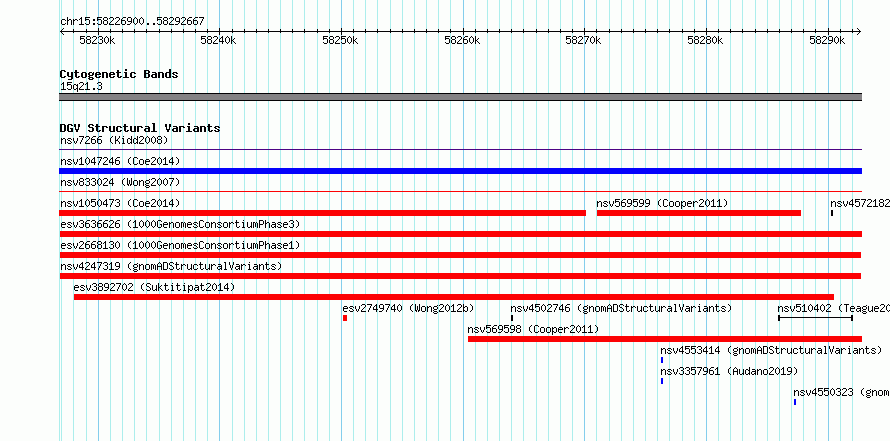 chr15:58226900..58292667

58230k 58240k 58250k 58260k 58270k 58280k 58290k

Cytogenetic Bands
15q21.3

DGV Structural Variants
nsv7266 (Kidd2008)
nsv1047246 (Coe2014)
nsv833024 (Wong2007)
nsv1050473 (Coe2014)
nsv569599 (Cooper2011)
nsv4572182
esv3636626 (1000GenomesConsortiumPhase3)
esv2668130 (1000GenomesConsortiumPhase1)
nsv4247319 (gnomADStructuralVariants)
esv3892702 (Suktitipat2014)
esv2749740 (Wong2012b)
nsv4502746 (gnomADStructuralVariants)
nsv510402 (Teague20
nsv569598 (Cooper2011)
nsv4553414 (gnomADStructuralVariants)
nsv3357961 (Audano2019)
nsv4550323 (gnom